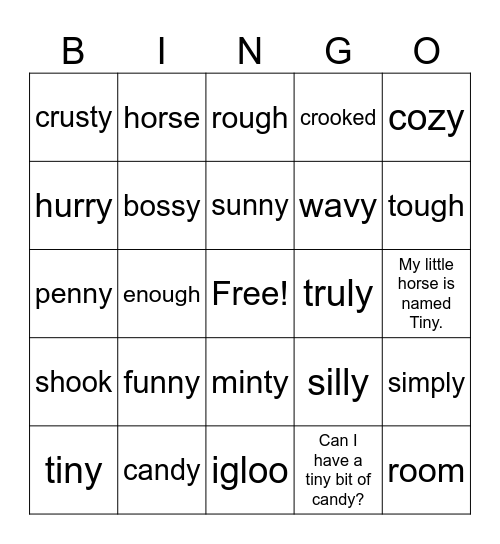 | B | I | N | G | O |
|---|---|---|---|---|
| crusty | horse | rough | crooked | cozy |
| hurry | bossy | sunny | wavy | tough |
| penny | enough | Free! | truly | My little horse is named Tiny. |
| shook | funny | minty | silly | simply |
| tiny | candy | igloo | Can I have a tiny bit of candy? | room |